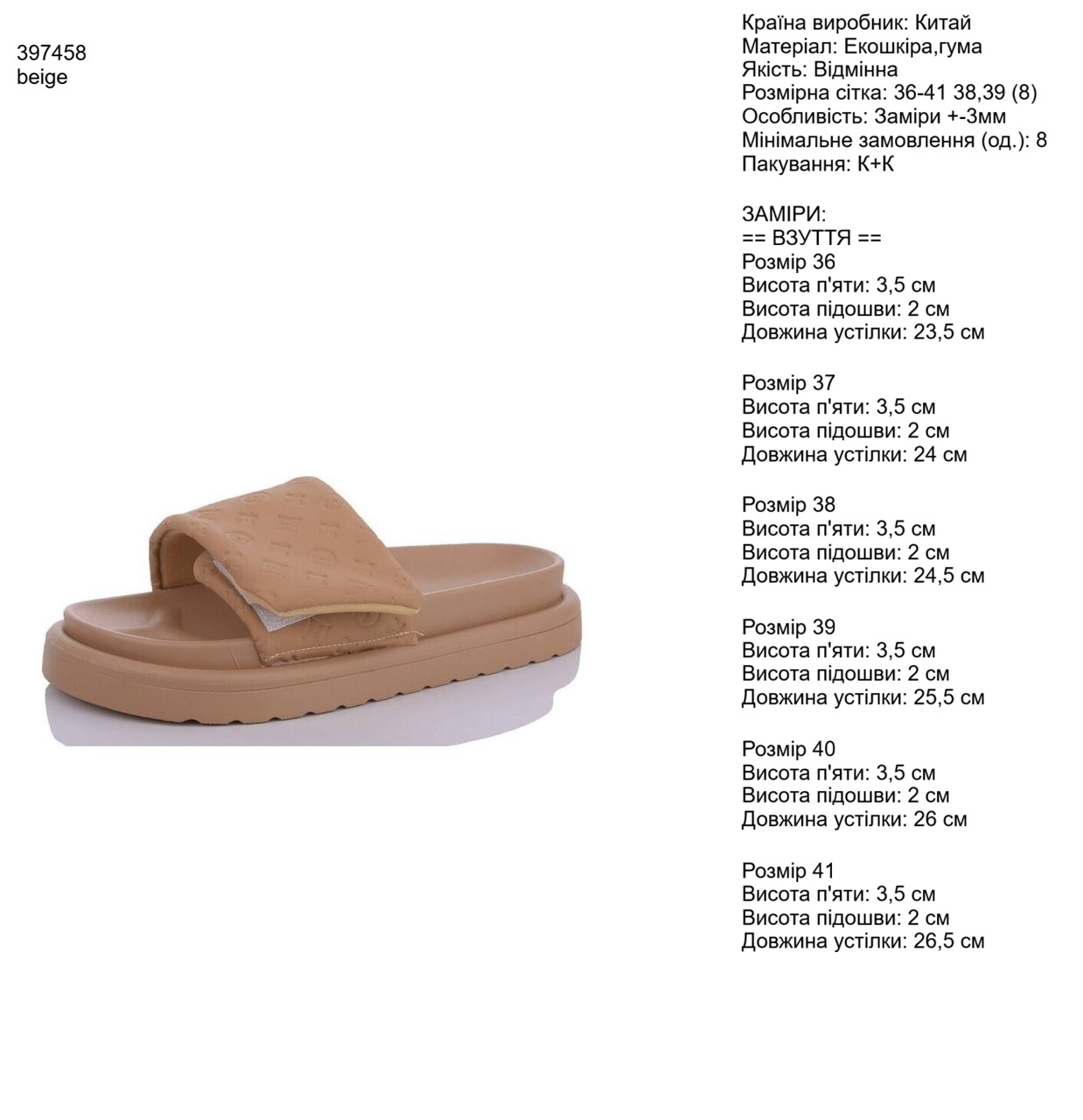 397458
beige

Країна виробник: Китай
Матеріал: Екошкіра,гума
Якість: Відмінна
Розмірна сітка: 36-41 38,39 (8)
Особливість: Заміри +-3мм
Мінімальне замовлення (од.): 8
Пакування: К+К

ЗАМІРИ:
== ВЗУТТЯ ==
Розмір 36
Висота п'яти: 3,5 см
Висота підошви: 2 см
Довжина устілки: 23,5 см

Розмір 37
Висота п'яти: 3,5 см
Висота підошви: 2 см
Довжина устілки: 24 см

Розмір 38
Висота п'яти: 3,5 см
Висота підошви: 2 см
Довжина устілки: 24,5 см

Розмір 39
Висота п'яти: 3,5 см
Висота підошви: 2 см
Довжина устілки: 25,5 см

Розмір 40
Висота п'яти: 3,5 см
Висота підошви: 2 см
Довжина устілки: 26 см

Розмір 41
Висота п'яти: 3,5 см
Висота підошви: 2 см
Довжина устілки: 26,5 см